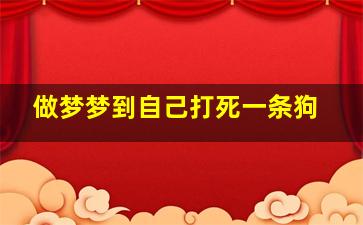 做梦梦到自己打死一条狗